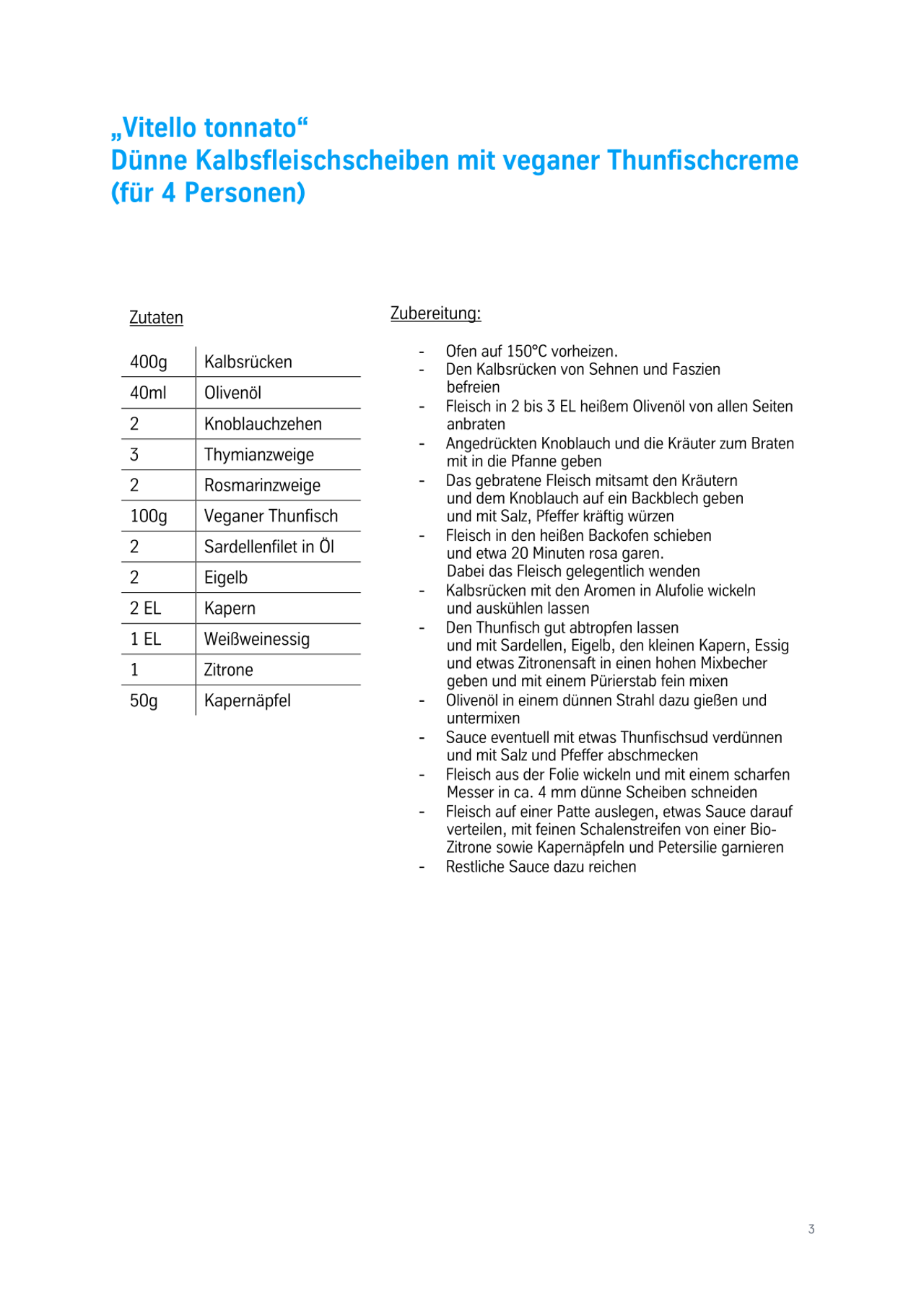 „Vitello tonnato“
Dünne Kalbsfleischscheiben mit veganer Thunfischcreme (für 4 Personen)

Zutaten

| 400g | Kalbsrücken |
|---|---|
| 40ml | Olivenöl |
| 2 | Knoblauchzehen |
| 3 | Thymianzweige |
| 2 | Rosmarinzweige |
| 100g | Veganer Thunfisch |
| 2 | Sardellenfilet in Öl |
| 2 | Eigelb |
| 2 EL | Kapern |
| 1 EL | Weißweinessig |
| 1 | Zitrone |
| 50g | Kapernäpfel |

Zubereitung:

- Ofen auf 150°C vorheizen.
- Den Kalbsrücken von Sehnen und Faszien befreien
- Fleisch in 2 bis 3 EL heißem Olivenöl von allen Seiten anbraten
- Angedrückten Knoblauch und die Kräuter zum Braten mit in die Pfanne geben
- Das gebratene Fleisch mitsamt den Kräutern und dem Knoblauch auf ein Backblech geben und mit Salz, Pfeffer kräftig würzen
- Fleisch in den heißen Backofen schieben und etwa 20 Minuten rosa garen. Dabei das Fleisch gelegentlich wenden
- Kalbsrücken mit den Aromen in Alufolie wickeln und auskühlen lassen
- Den Thunfisch gut abtropfen lassen und mit Sardellen, Eigelb, den kleinen Kapern, Essig und etwas Zitronensaft in einen hohen Mixbecher geben und mit einem Pürierstab fein mixen
- Olivenöl in einem dünnen Strahl dazu gießen und untermixen
- Sauce eventuell mit etwas Thunfischsud verdünnen und mit Salz und Pfeffer abschmecken
- Fleisch aus der Folie wickeln und mit einem scharfen Messer in ca. 4 mm dünne Scheiben schneiden
- Fleisch auf einer Patte auslegen, etwas Sauce darauf verteilen, mit feinen Schalenstreifen von einer Bio-Zitrone sowie Kapernäpfeln und Petersilie garnieren
- Restliche Sauce dazu reichen

3